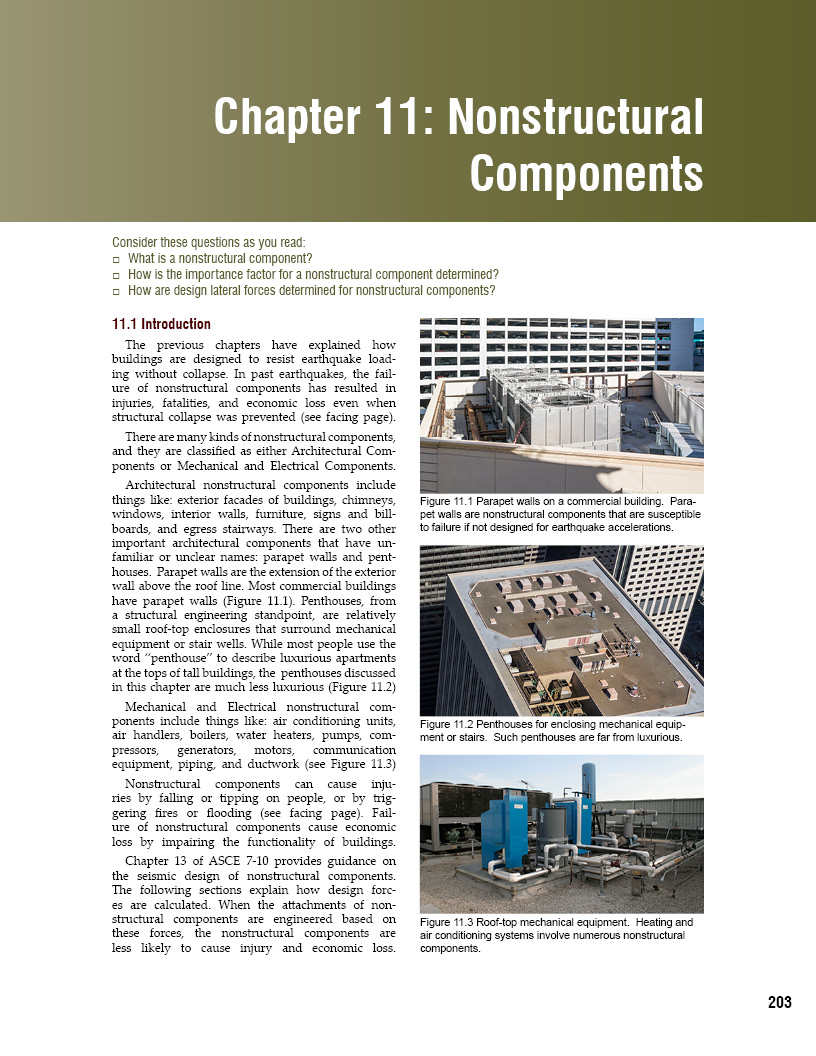 Chapter 11: Nonstructural Components

Consider these questions as you read:
□ What is a nonstructural component?
□ How is the importance factor for a nonstructural component determined?
□ How are design lateral forces determined for nonstructural components?

11.1 Introduction

The previous chapters have explained how buildings are designed to resist earthquake loading without collapse. In past earthquakes, the failure of nonstructural components has resulted in injuries, fatalities, and economic loss even when structural collapse was prevented (see facing page).

There are many kinds of nonstructural components, and they are classified as either Architectural Components or Mechanical and Electrical Components.

Architectural nonstructural components include things like: exterior facades of buildings, chimneys, windows, interior walls, furniture, signs and billboards, and egress stairways. There are two other important architectural components that have unfamiliar or unclear names: parapet walls and penthouses. Parapet walls are the extension of the exterior wall above the roof line. Most commercial buildings have parapet walls (Figure 11.1). Penthouses, from a structural engineering standpoint, are relatively small roof-top enclosures that surround mechanical equipment or stair wells. While most people use the word "penthouse" to describe luxurious apartments at the tops of tall buildings, the penthouses discussed in this chapter are much less luxurious (Figure 11.2)

Mechanical and Electrical nonstructural components include things like: air conditioning units, air handlers, boilers, water heaters, pumps, compressors, generators, motors, communication equipment, piping, and ductwork (see Figure 11.3)

Nonstructural components can cause injuries by falling or tipping on people, or by triggering fires or flooding (see facing page). Failure of nonstructural components cause economic loss by impairing the functionality of buildings.

Chapter 13 of ASCE 7-10 provides guidance on the seismic design of nonstructural components. The following sections explain how design forces are calculated. When the attachments of nonstructural components are engineered based on these forces, the nonstructural components are less likely to cause injury and economic loss.

Figure 11.1 Parapet walls on a commercial building. Parapet walls are nonstructural components that are susceptible to failure if not designed for earthquake accelerations.

Figure 11.2 Penthouses for enclosing mechanical equipment or stairs. Such penthouses are far from luxurious.

Figure 11.3 Roof-top mechanical equipment. Heating and air conditioning systems involve numerous nonstructural components.

203